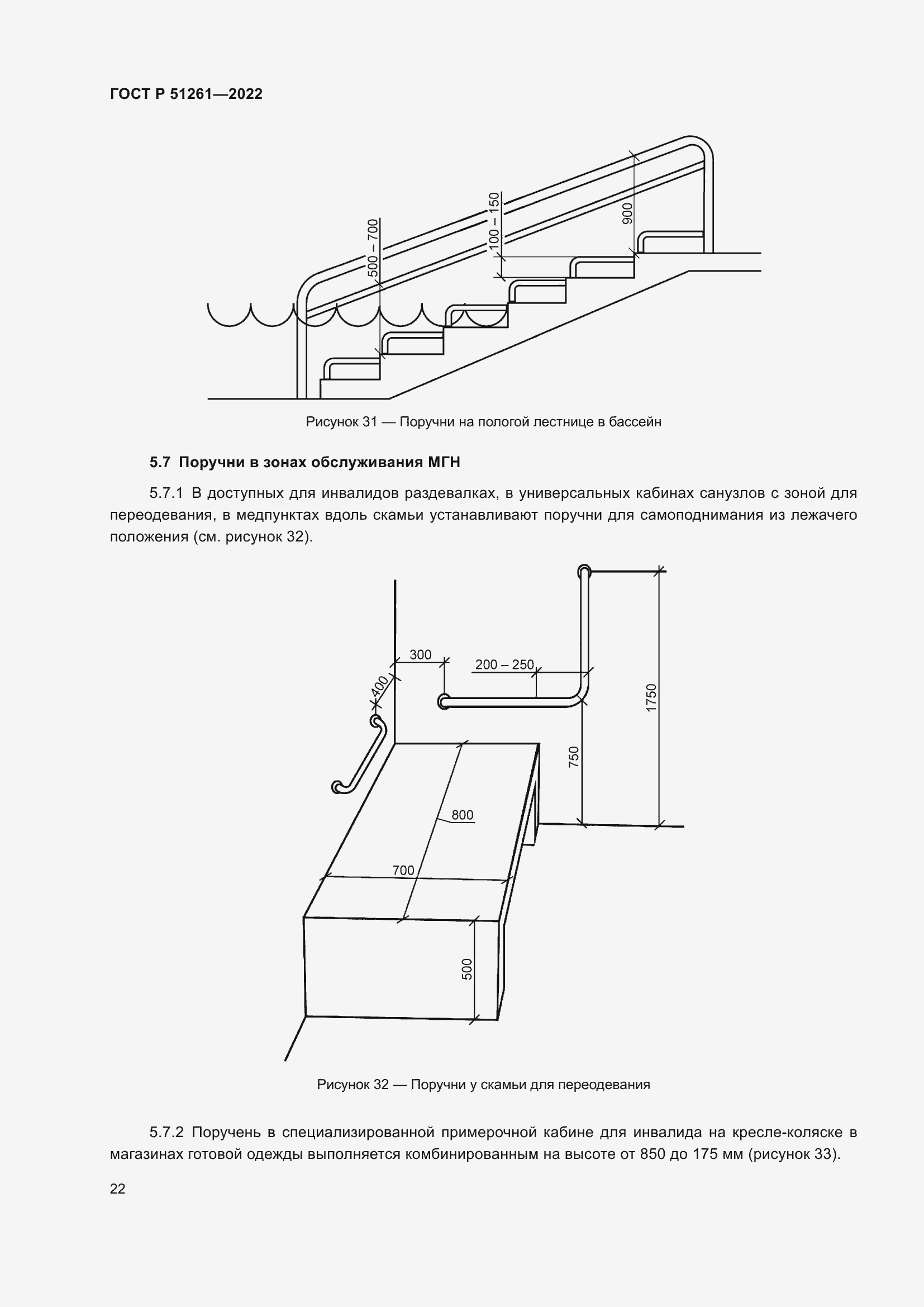 ГОСТ Р 51261—2022

500 – 700
100 – 150
900

Рисунок 31 — Поручни на пологой лестнице в бассейн

5.7 Поручни в зонах обслуживания МГН

5.7.1 В доступных для инвалидов раздевалках, в универсальных кабинах санузлов с зоной для переодевания, в медпунктах вдоль скамьи устанавливают поручни для самоподнимания из лежачего положения (см. рисунок 32).

300
200 – 250
400
1750
750
800
700
500

Рисунок 32 — Поручни у скамьи для переодевания

5.7.2 Поручень в специализированной примерочной кабине для инвалида на кресле-коляске в магазинах готовой одежды выполняется комбинированным на высоте от 850 до 175 мм (рисунок 33).

22